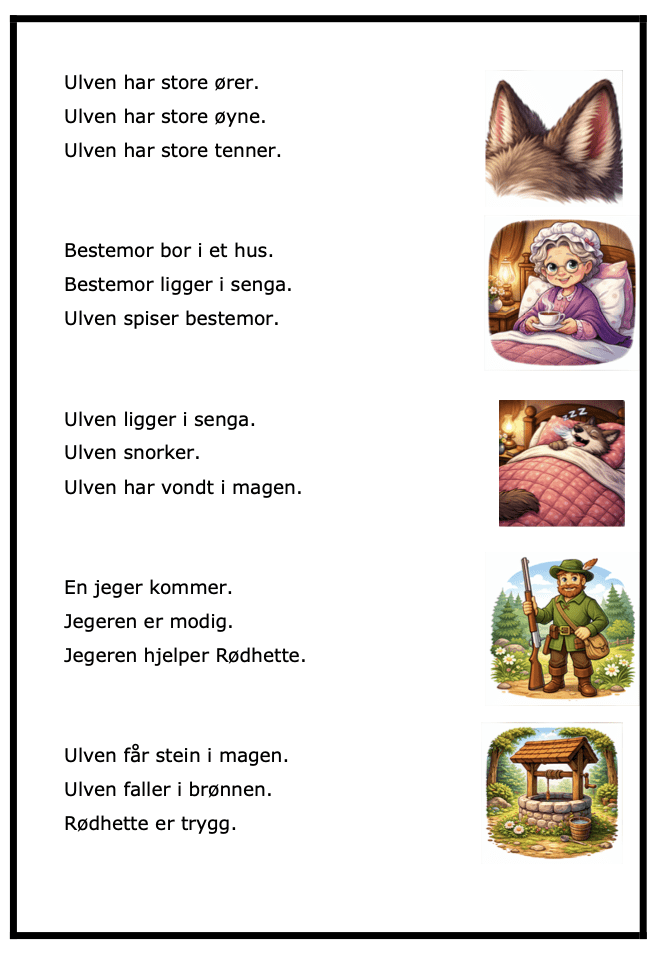 Ulven har store ører.
Ulven har store øyne.
Ulven har store tenner.

Bestemor bor i et hus.
Bestemor ligger i senga.
Ulven spiser bestemor.

Ulven ligger i senga.
Ulven snorker.
Ulven har vondt i magen.

En jeger kommer.
Jegeren er modig.
Jegeren hjelper Rødhette.

Ulven får stein i magen.
Ulven faller i brønnen.
Rødhette er trygg.